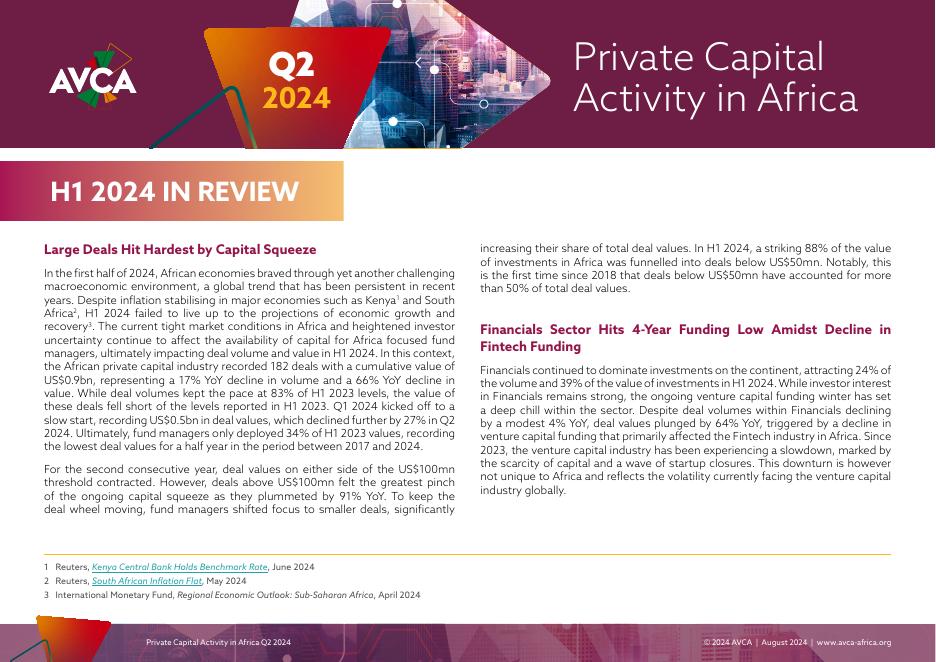 AVCA

Q2
2024

Private Capital Activity in Africa

H1 2024 IN REVIEW

Large Deals Hit Hardest by Capital Squeeze

In the first half of 2024, African economies braved through yet another challenging macroeconomic environment, a global trend that has been persistent in recent years. Despite inflation stabilising in major economies such as Kenya$^1$ and South Africa$^2$, H1 2024 failed to live up to the projections of economic growth and recovery$^3$. The current tight market conditions in Africa and heightened investor uncertainty continue to affect the availability of capital for Africa focused fund managers, ultimately impacting deal volume and value in H1 2024. In this context, the African private capital industry recorded 182 deals with a cumulative value of US$0.9bn, representing a 17% YoY decline in volume and a 66% YoY decline in value. While deal volumes kept the pace at 83% of H1 2023 levels, the value of these deals fell short of the levels reported in H1 2023. Q1 2024 kicked off to a slow start, recording US$0.5bn in deal values, which declined further by 27% in Q2 2024. Ultimately, fund managers only deployed 34% of H1 2023 values, recording the lowest deal values for a half year in the period between 2017 and 2024.

For the second consecutive year, deal values on either side of the US$100mn threshold contracted. However, deals above US$100mn felt the greatest pinch of the ongoing capital squeeze as they plummeted by 91% YoY. To keep the deal wheel moving, fund managers shifted focus to smaller deals, significantly increasing their share of total deal values. In H1 2024, a striking 88% of the value of investments in Africa was funnelled into deals below US$50mn. Notably, this is the first time since 2018 that deals below US$50mn have accounted for more than 50% of total deal values.

Financials Sector Hits 4-Year Funding Low Amidst Decline in Fintech Funding

Financials continued to dominate investments on the continent, attracting 24% of the volume and 39% of the value of investments in H1 2024. While investor interest in Financials remains strong, the ongoing venture capital funding winter has set a deep chill within the sector. Despite deal volumes within Financials declining by a modest 4% YoY, deal values plunged by 64% YoY, triggered by a decline in venture capital funding that primarily affected the Fintech industry in Africa. Since 2023, the venture capital industry has been experiencing a slowdown, marked by the scarcity of capital and a wave of startup closures. This downturn is however not unique to Africa and reflects the volatility currently facing the venture capital industry globally.

1 Reuters, Kenya Central Bank Holds Benchmark Rate, June 2024
2 Reuters, South African Inflation Flat, May 2024
3 International Monetary Fund, Regional Economic Outlook: Sub-Saharan Africa, April 2024

Private Capital Activity in Africa Q2 2024

© 2024 AVCA | August 2024 | www.avca-africa.org